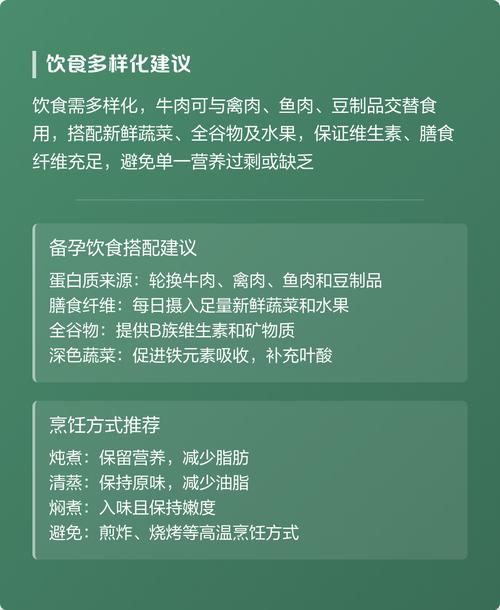 饮食多样化建议

饮食需多样化，牛肉可与禽肉、鱼肉、豆制品交替食用，搭配新鲜蔬菜、全谷物及水果，保证维生素、膳食纤维充足，避免单一营养过剩或缺乏

备孕饮食搭配建议

蛋白质来源：轮换牛肉、禽肉、鱼肉和豆制品
膳食纤维：每日摄入足量新鲜蔬菜和水果
全谷物：提供B族维生素和矿物质
深色蔬菜：促进铁元素吸收，补充叶酸

烹饪方式推荐

炖煮：保留营养，减少脂肪
清蒸：保持原味，减少油脂
焖煮：入味且保持嫩度
避免：煎炸、烧烤等高温烹饪方式